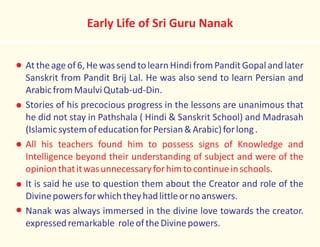 Early Life of Sri Guru Nanak

• At the age of 6, He was send to learn Hindi from Pandit Gopal and later Sanskrit from Pandit Brij Lal. He was also send to learn Persian and Arabic from Maulvi Qutab-ud-Din.

• Stories of his precocious progress in the lessons are unanimous that he did not stay in Pathshala ( Hindi & Sanskrit School) and Madrasah (Islamic system of education for Persian & Arabic) for long .

• All his teachers found him to possess signs of Knowledge and Intelligence beyond their understanding of subject and were of the opinion that it was unnecessary for him to continue in schools.

• It is said he use to question them about the Creator and role of the Divine powers for which they had little or no answers.

• Nanak was always immersed in the divine love towards the creator. expressed remarkable role of the Divine powers.